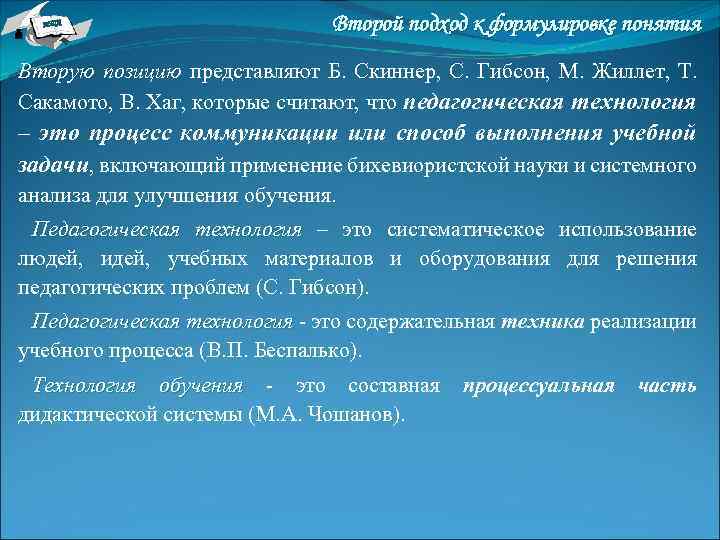 Второй подход к формулировке понятия

Вторую позицию представляют Б. Скиннер, С. Гибсон, М. Жиллет, Т. Сакамото, В. Хаг, которые считают, что педагогическая технология – это процесс коммуникации или способ выполнения учебной задачи, включающий применение бихевиористской науки и системного анализа для улучшения обучения.

Педагогическая технология – это систематическое использование людей, идей, учебных материалов и оборудования для решения педагогических проблем (С. Гибсон).

Педагогическая технология - это содержательная техника реализации учебного процесса (В.П. Беспалько).

Технология обучения - это составная процессуальная часть дидактической системы (М.А. Чошанов).